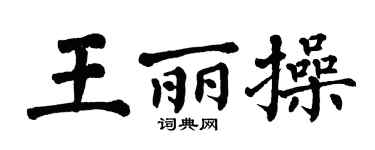 王丽操

词典网